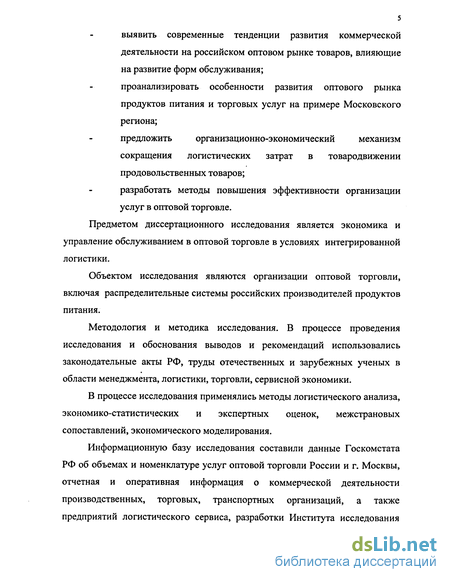 5

- выявить современные тенденции развития коммерческой деятельности на российском оптовом рынке товаров, влияющие на развитие форм обслуживания;

- проанализировать особенности развития оптового рынка продуктов питания и торговых услуг на примере Московского региона;

- предложить организационно-экономический механизм сокращения логистических затрат в товародвижении продовольственных товаров;

- разработать методы повышения эффективности организации услуг в оптовой торговле.

Предметом диссертационного исследования является экономика и управление обслуживанием в оптовой торговле в условиях интегрированной логистики.

Объектом исследования являются организации оптовой торговли, включая распределительные системы российских производителей продуктов питания.

Методология и методика исследования. В процессе проведения исследования и обоснования выводов и рекомендаций использовались законодательные акты РФ, труды отечественных и зарубежных ученых в области менеджмента, логистики, торговли, сервисной экономики.

В процессе исследования применялись методы логистического анализа, экономико-статистических и экспертных оценок, межстрановых сопоставлений, экономического моделирования.

Информационную базу исследования составили данные Госкомстата РФ об объемах и номенклатуре услуг оптовой торговли России и г. Москвы, отчетная и оперативная информация о коммерческой деятельности производственных, торговых, транспортных организаций, а также предприятий логистического сервиса, разработки Института исследования

dsLib.net
библиотека диссертаций